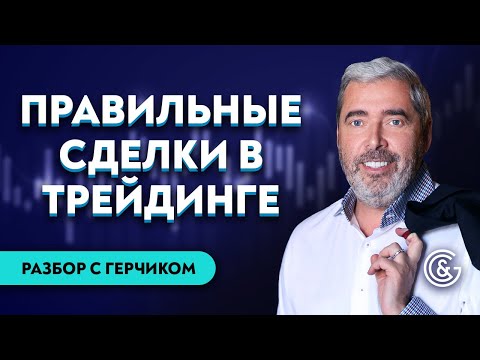 ПРАВИЛЬНЫЕ СДЕЛКИ В ТРЕЙДИНГЕ

РАЗБОР С ГЕРЧИКОМ

G&